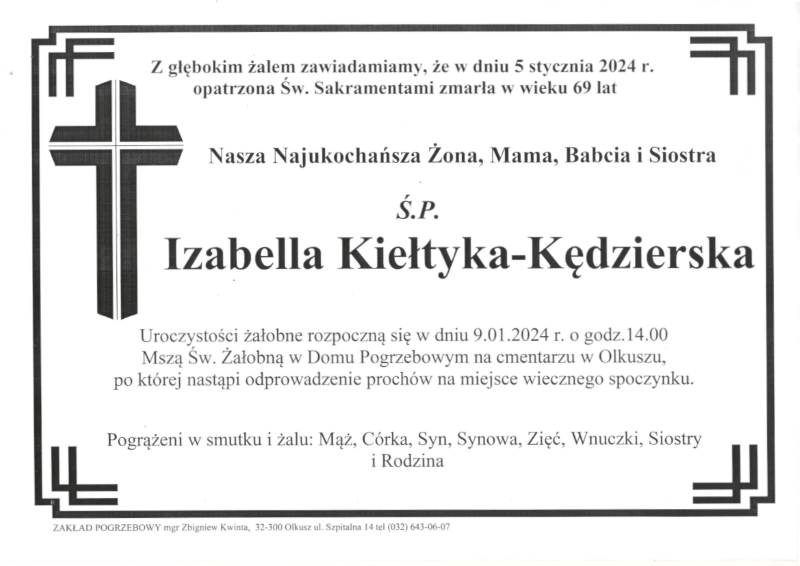 Z głębokim żalem zawiadamiamy, że w dniu 5 stycznia 2024 r. opatrzona Św. Sakramentami zmarła w wieku 69 lat

Nasza Najukochańsza Żona, Mama, Babcia i Siostra

Ś.P.

Izabella Kiełtyka-Kędzierska

Uroczystości żałobne rozpoczną się w dniu 9.01.2024 r. o godz.14.00 Mszą Św. Żałobną w Domu Pogrzebowym na cmentarzu w Olkuszu, po której nastąpi odprowadzenie prochów na miejsce wiecznego spoczynku.

Pogrążeni w smutku i żalu: Mąż, Córka, Syn, Synowa, Zięć, Wnuczki, Siostry i Rodzina

ZAKŁAD POGRZEBOWY mgr Zbigniew Kwinta, 32-300 Olkusz ul. Szpitalna 14 tel (032) 643-06-07